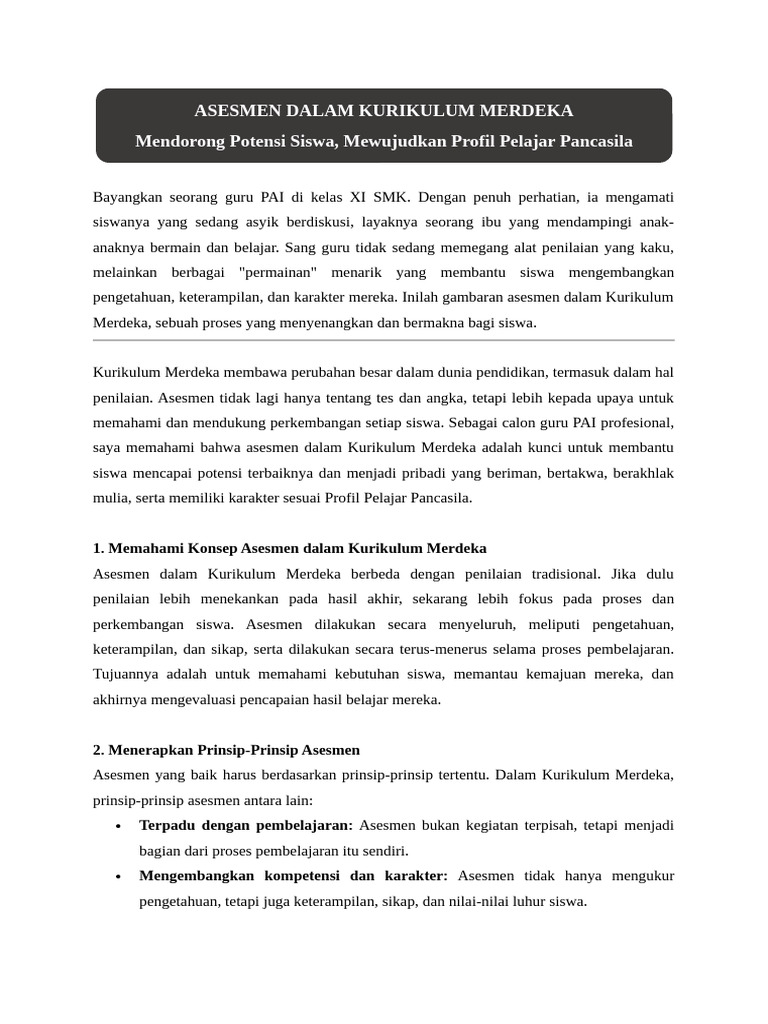 ASESMEN DALAM KURIKULUM MERDEKA
Mendorong Potensi Siswa, Mewujudkan Profil Pelajar Pancasila

Bayangkan seorang guru PAI di kelas XI SMK. Dengan penuh perhatian, ia mengamati siswanya yang sedang asyik berdiskusi, layaknya seorang ibu yang mendampingi anak-anaknya bermain dan belajar. Sang guru tidak sedang memegang alat penilaian yang kaku, melainkan berbagai "permainan" menarik yang membantu siswa mengembangkan pengetahuan, keterampilan, dan karakter mereka. Inilah gambaran asesmen dalam Kurikulum Merdeka, sebuah proses yang menyenangkan dan bermakna bagi siswa.

Kurikulum Merdeka membawa perubahan besar dalam dunia pendidikan, termasuk dalam hal penilaian. Asesmen tidak lagi hanya tentang tes dan angka, tetapi lebih kepada upaya untuk memahami dan mendukung perkembangan setiap siswa. Sebagai calon guru PAI profesional, saya memahami bahwa asesmen dalam Kurikulum Merdeka adalah kunci untuk membantu siswa mencapai potensi terbaiknya dan menjadi pribadi yang beriman, bertakwa, berakhlak mulia, serta memiliki karakter sesuai Profil Pelajar Pancasila.

1. Memahami Konsep Asesmen dalam Kurikulum Merdeka
Asesmen dalam Kurikulum Merdeka berbeda dengan penilaian tradisional. Jika dulu penilaian lebih menekankan pada hasil akhir, sekarang lebih fokus pada proses dan perkembangan siswa. Asesmen dilakukan secara menyeluruh, meliputi pengetahuan, keterampilan, dan sikap, serta dilakukan secara terus-menerus selama proses pembelajaran. Tujuannya adalah untuk memahami kebutuhan siswa, memantau kemajuan mereka, dan akhirnya mengevaluasi pencapaian hasil belajar mereka.

2. Menerapkan Prinsip-Prinsip Asesmen
Asesmen yang baik harus berdasarkan prinsip-prinsip tertentu. Dalam Kurikulum Merdeka, prinsip-prinsip asesmen antara lain:
• Terpadu dengan pembelajaran: Asesmen bukan kegiatan terpisah, tetapi menjadi bagian dari proses pembelajaran itu sendiri.
• Mengembangkan kompetensi dan karakter: Asesmen tidak hanya mengukur pengetahuan, tetapi juga keterampilan, sikap, dan nilai-nilai luhur siswa.